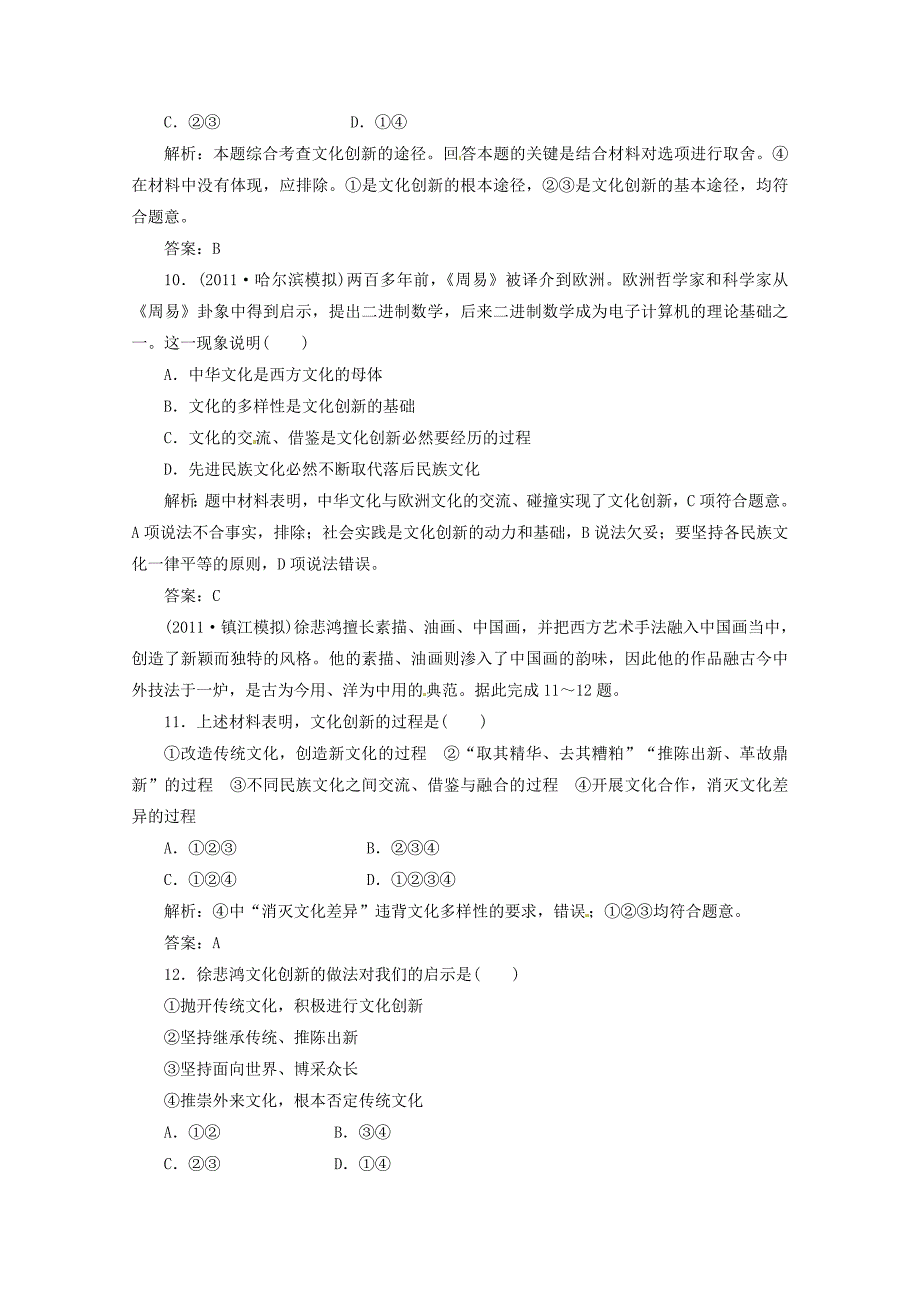 C．②③　　　　　　　　D．①④

解析：本题综合考查文化创新的途径。回答本题的关键是结合材料对选项进行取舍。④在材料中没有体现，应排除。①是文化创新的根本途径，②③是文化创新的基本途径，均符合题意。

答案：B

10．(2011·哈尔滨模拟)两百多年前，《周易》被译介到欧洲。欧洲哲学家和科学家从《周易》卦象中得到启示，提出二进制数学，后来二进制数学成为电子计算机的理论基础之一。这一现象说明(　　)

A．中华文化是西方文化的母体

B．文化的多样性是文化创新的基础

C．文化的交流、借鉴是文化创新必然要经历的过程

D．先进民族文化必然不断取代落后民族文化

解析：题中材料表明，中华文化与欧洲文化的交流、碰撞实现了文化创新，C项符合题意。A项说法不合事实，排除；社会实践是文化创新的动力和基础，B说法欠妥；要坚持各民族文化一律平等的原则，D项说法错误。

答案：C

(2011·镇江模拟)徐悲鸿擅长素描、油画、中国画，并把西方艺术手法融入中国画当中，创造了新颖而独特的风格。他的素描、油画则渗入了中国画的韵味，因此他的作品融古今中外技法于一炉，是古为今用、洋为中用的典范。据此完成11～12题。

11．上述材料表明，文化创新的过程是(　　)

①改造传统文化，创造新文化的过程　②“取其精华、去其糟粕”“推陈出新、革故鼎新”的过程　③不同民族文化之间交流、借鉴与融合的过程　④开展文化合作，消灭文化差异的过程

A．①②③　　　　　　　　B．②③④

C．①②④　　　　　　　　D．①②③④

解析：④中“消灭文化差异”违背文化多样性的要求，错误；①②③均符合题意。

答案：A

12．徐悲鸿文化创新的做法对我们的启示是(　　)

①抛开传统文化，积极进行文化创新

②坚持继承传统、推陈出新

③坚持面向世界、博采众长

④推崇外来文化，根本否定传统文化

A．①②　　　　　　B．③④

C．②③　　　　　　D．①④